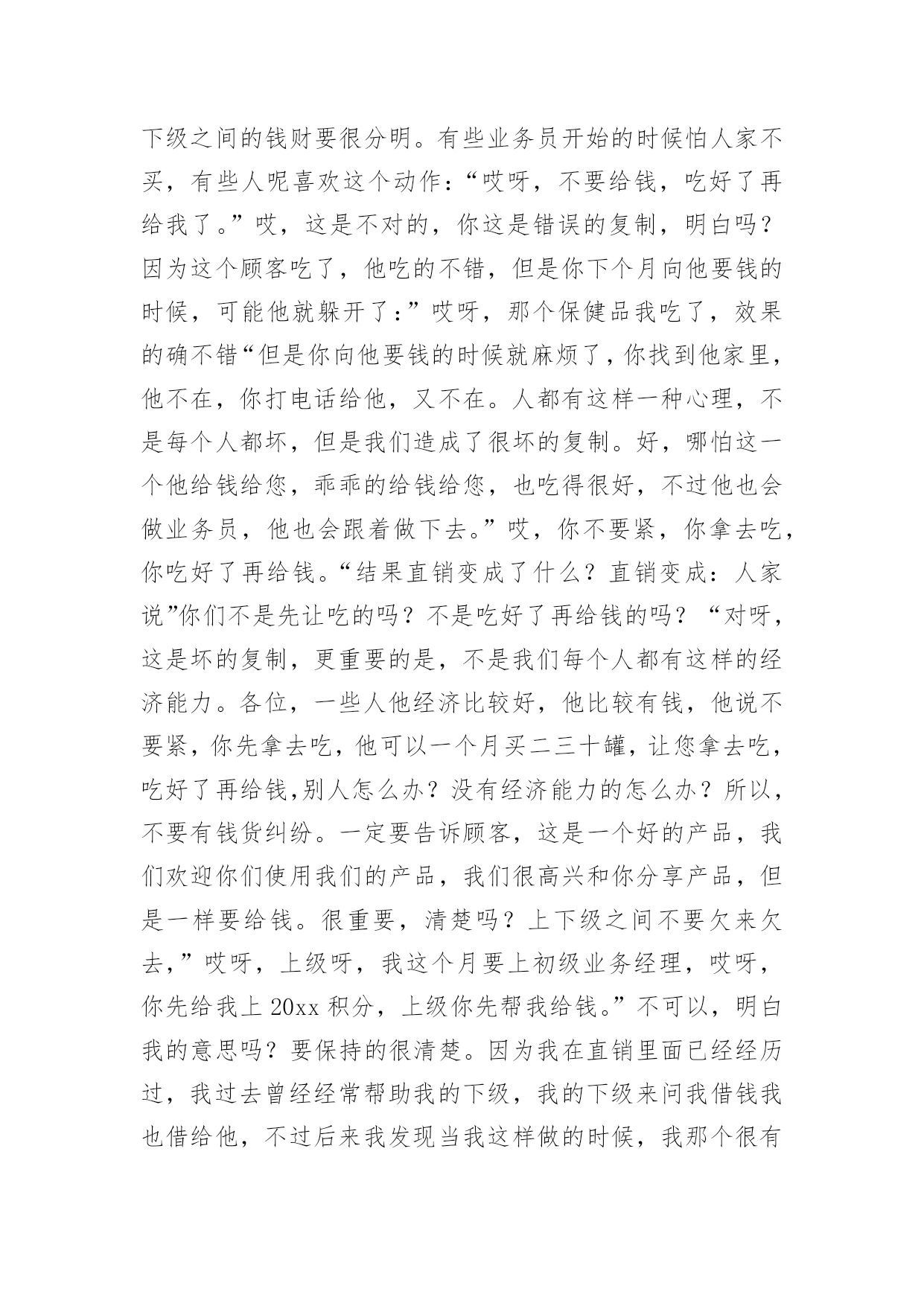 下级之间的钱财要很分明。有些业务员开始的时候怕人家不买，有些人呢喜欢这个动作：“哎呀，不要给钱，吃好了再给我了。”哎，这是不对的，你这是错误的复制，明白吗？因为这个顾客吃了，他吃的不错，但是你下个月向他要钱的时候，可能他就躲开了：”哎呀，那个保健品我吃了，效果的确不错“但是你向他要钱的时候就麻烦了，你找到他家里，他不在，你打电话给他，又不在。人都有这样一种心理，不是每个人都坏，但是我们造成了很坏的复制。好，哪怕这一个他给钱给您，乖乖的给钱给您，也吃得很好，不过他也会做业务员，他也会跟着做下去。”哎，你不要紧，你拿去吃，你吃好了再给钱。“结果直销变成了什么？直销变成：人家说”你们不是先让吃的吗？不是吃好了再给钱的吗？“对呀，这是坏的复制，更重要的是，不是我们每个人都有这样的经济能力。各位，一些人他经济比较好，他比较有钱，他说不要紧，你先拿去吃，他可以一个月买二三十罐，让您拿去吃，吃好了再给钱,别人怎么办？没有经济能力的怎么办？所以，不要有钱货纠纷。一定要告诉顾客，这是一个好的产品，我们欢迎你们使用我们的产品，我们很高兴和你分享产品，但是一样要给钱。很重要，清楚吗？上下级之间不要欠来欠去，”哎呀，上级呀，我这个月要上初级业务经理，哎呀，你先给我上 20xx 积分，上级你先帮我给钱。”不可以，明白我的意思吗？要保持的很清楚。因为我在直销里面已经经历过，我过去曾经经常帮助我的下级，我的下级来问我借钱我也借给他，不过后来我发现当我这样做的时候，我那个很有